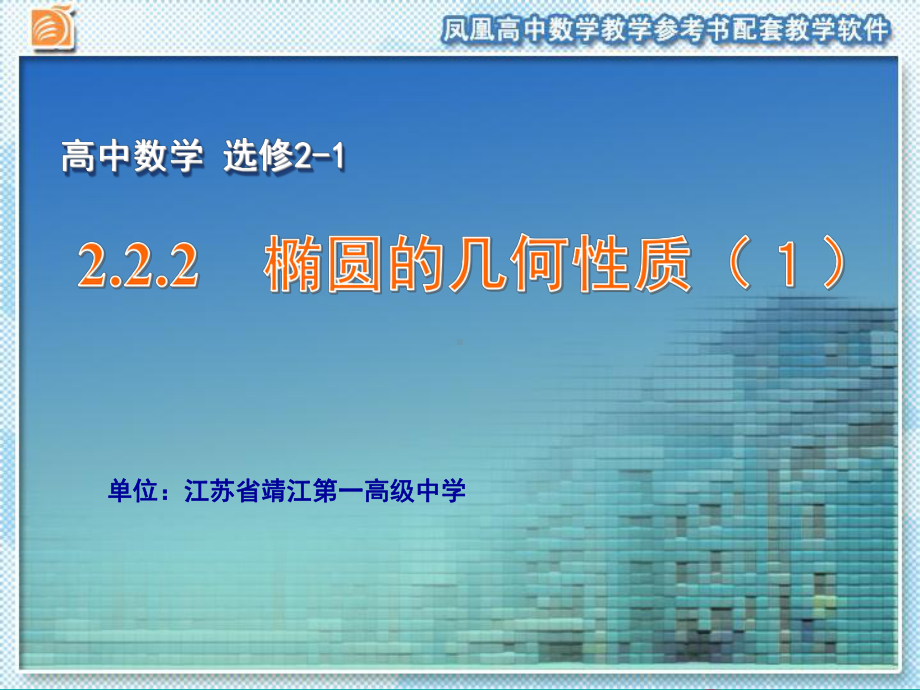 凤凰高中数学教学参考书配套教学软件

高中数学 选修2-1

2.2.2 椭圆的几何性质（1）

单位：江苏省靖江第一高级中学